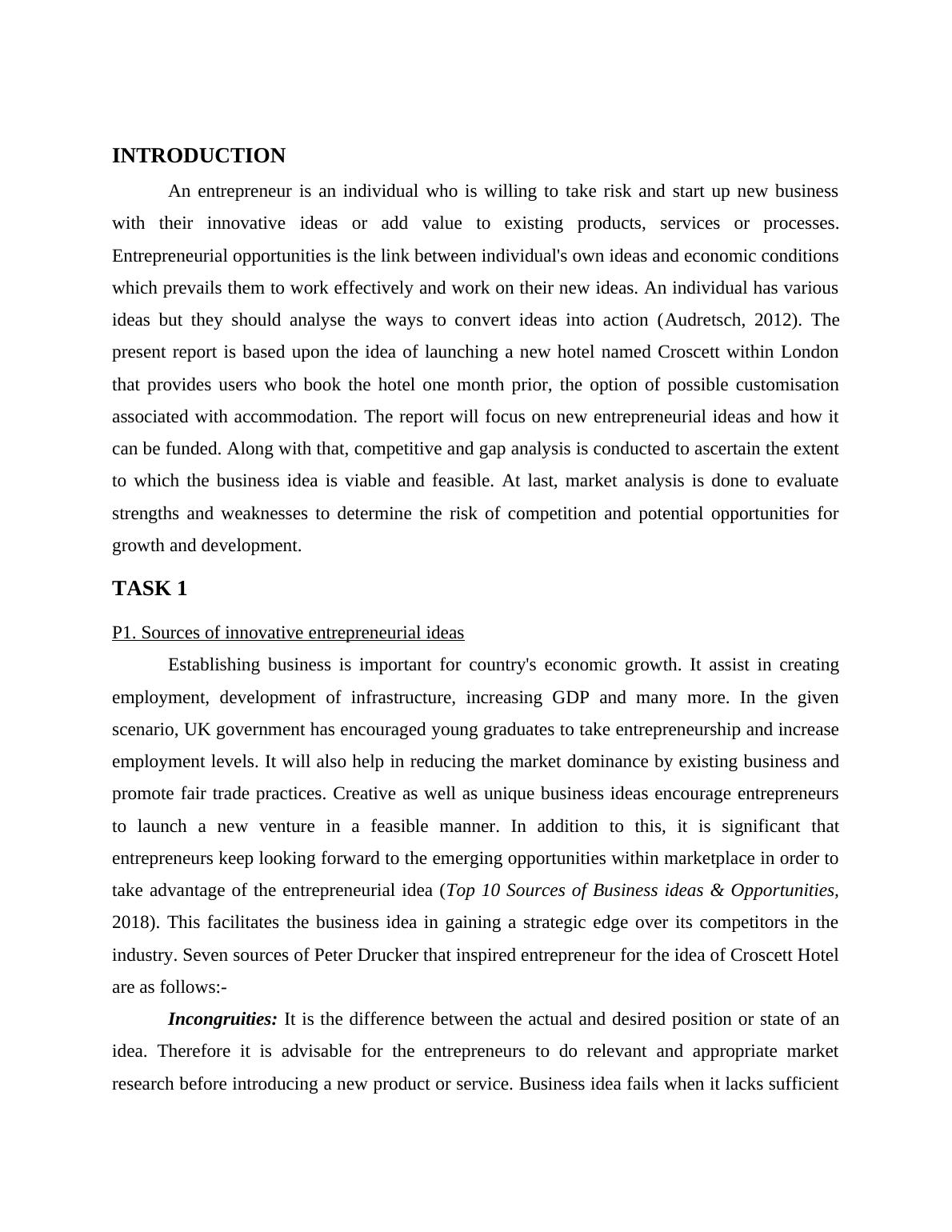 INTRODUCTION

An entrepreneur is an individual who is willing to take risk and start up new business with their innovative ideas or add value to existing products, services or processes. Entrepreneurial opportunities is the link between individual's own ideas and economic conditions which prevails them to work effectively and work on their new ideas. An individual has various ideas but they should analyse the ways to convert ideas into action (Audretsch, 2012). The present report is based upon the idea of launching a new hotel named Croscett within London that provides users who book the hotel one month prior, the option of possible customisation associated with accommodation. The report will focus on new entrepreneurial ideas and how it can be funded. Along with that, competitive and gap analysis is conducted to ascertain the extent to which the business idea is viable and feasible. At last, market analysis is done to evaluate strengths and weaknesses to determine the risk of competition and potential opportunities for growth and development.

TASK 1

P1. Sources of innovative entrepreneurial ideas

Establishing business is important for country's economic growth. It assist in creating employment, development of infrastructure, increasing GDP and many more. In the given scenario, UK government has encouraged young graduates to take entrepreneurship and increase employment levels. It will also help in reducing the market dominance by existing business and promote fair trade practices. Creative as well as unique business ideas encourage entrepreneurs to launch a new venture in a feasible manner. In addition to this, it is significant that entrepreneurs keep looking forward to the emerging opportunities within marketplace in order to take advantage of the entrepreneurial idea (Top 10 Sources of Business ideas & Opportunities, 2018). This facilitates the business idea in gaining a strategic edge over its competitors in the industry. Seven sources of Peter Drucker that inspired entrepreneur for the idea of Croscett Hotel are as follows:-

Incongruities: It is the difference between the actual and desired position or state of an idea. Therefore it is advisable for the entrepreneurs to do relevant and appropriate market research before introducing a new product or service. Business idea fails when it lacks sufficient